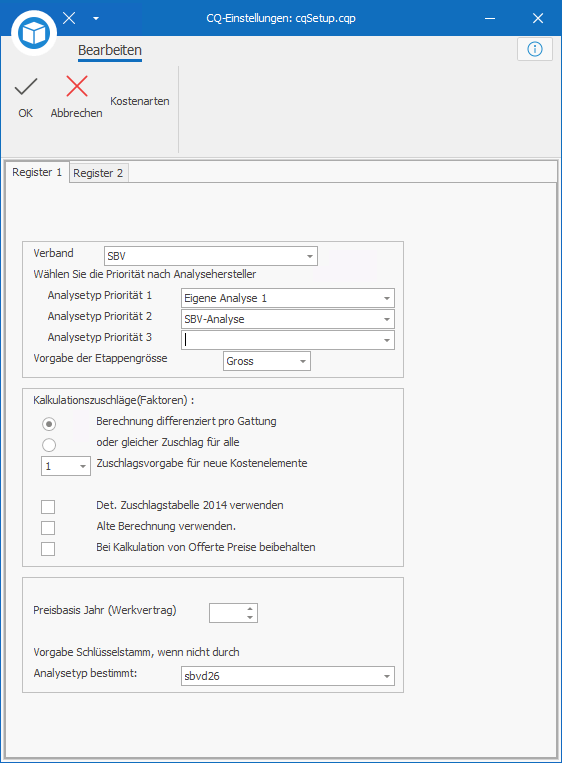 CQ-Einstellungen: cqSetup.cqp

Bearbeiten

OK
Abbrechen
Kostenarten

Register 1
Register 2

Verband
SBV
Wählen Sie die Priorität nach Analysehersteller
Analysetyp Priorität 1
Eigene Analyse 1
Analysetyp Priorität 2
SBV-Analyse
Analysetyp Priorität 3
Vorgabe der Etappengrösse
Gross

Kalkulationszuschläge(Faktoren) :
Berechnung differenziert pro Gattung
oder gleicher Zuschlag für alle
1
Zuschlagsvorgabe für neue Kostenelemente
Det. Zuschlagstabelle 2014 verwenden
Alte Berechnung verwenden.
Bei Kalkulation von Offerte Preise beibehalten

Preisbasis Jahr (Werkvertrag)

Vorgabe Schlüsselstamm, wenn nicht durch
Analysetyp bestimmt:
sbvd26